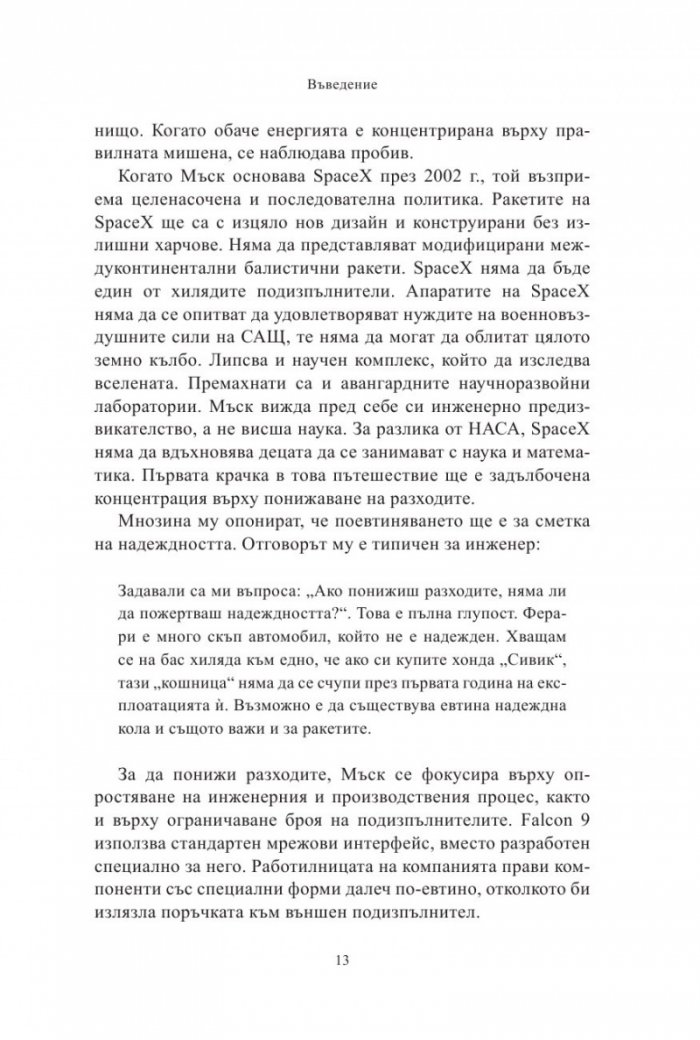 Въведение

нищо. Когато обаче енергията е концентрирана върху правилната мишена, се наблюдава пробив.

Когато Мъск основава SpaceX през 2002 г., той възприема целенасочена и последователна политика. Ракетите на SpaceX ще са с изцяло нов дизайн и конструирани без излишни харчове. Няма да представляват модифицирани междуконтинентални балистични ракети. SpaceX няма да бъде един от хилядите подизпълнители. Апаратите на SpaceX няма да се опитват да удовлетворяват нуждите на военновъздушните сили на САЩ, те няма да могат да облитат цялото земно кълбо. Липсва и научен комплекс, който да изследва вселената. Премахнати са и авангардните научноразвойни лаборатории. Мъск вижда пред себе си инженерно предизвикателство, а не висша наука. За разлика от НАСА, SpaceX няма да вдъхновява децата да се занимават с наука и математика. Първата крачка в това пътешествие ще е задълбочена концентрация върху понижаване на разходите.

Мнозина му опонират, че поевтиняването ще е за сметка на надеждността. Отговорът му е типичен за инженер:

Задавали са ми въпроса: „Ако понижиш разходите, няма ли да пожертваш надеждността?“. Това е пълна глупост. Ферари е много скъп автомобил, който не е надежден. Хващам се на бас хиляда към едно, че ако си купите хонда „Сивик“, тази „кошница“ няма да се счупи през първата година на експлоатацията ѝ. Възможно е да съществува евтина надеждна кола и същото важи и за ракетите.

За да понижи разходите, Мъск се фокусира върху опростяване на инженерния и производствения процес, както и върху ограничаване броя на подизпълнителите. Falcon 9 използва стандартен мрежови интерфейс, вместо разработен специално за него. Работилницата на компанията прави компоненти със специални форми далеч по-евтино, отколкото би излязла поръчката към външен подизпълнител.

13